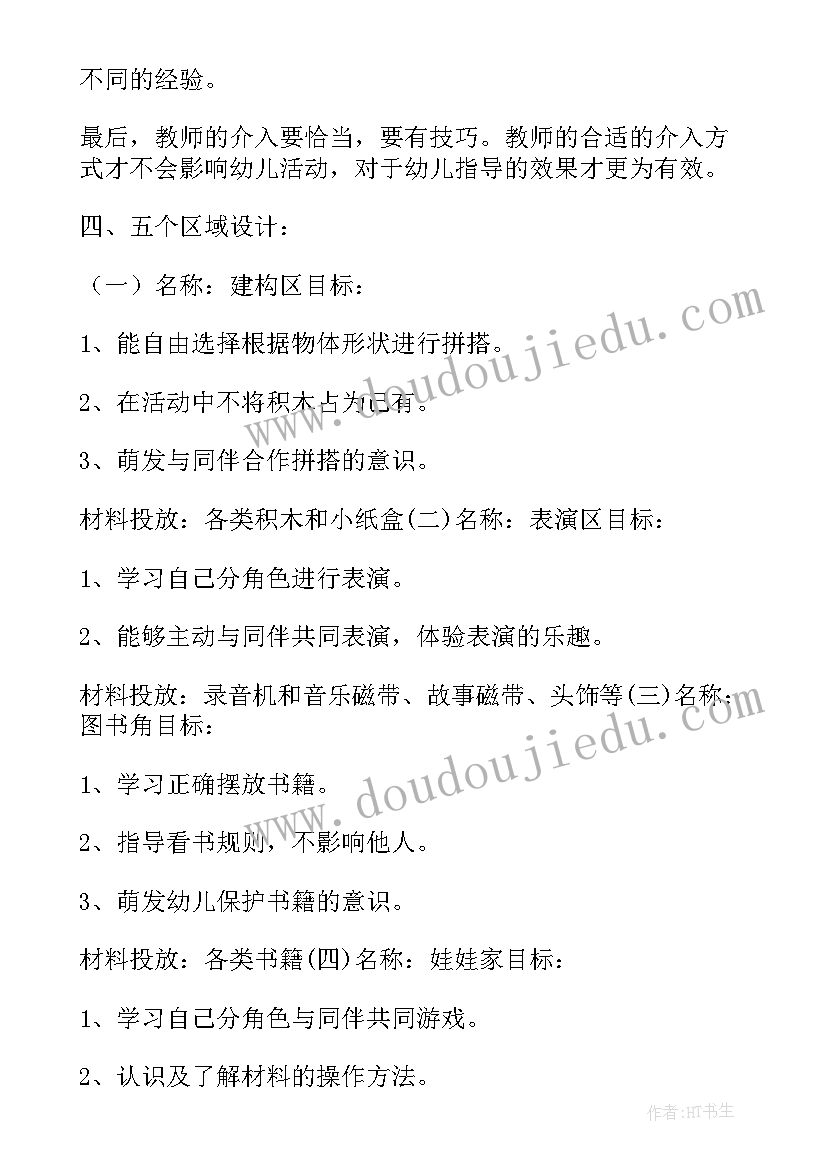 不同的经验。

最后，教师的介入要恰当，要有技巧。教师的合适的介入方式才不会影响幼儿活动，对于幼儿指导的效果才更为有效。

四、五个区域设计：

（一）名称：建构区目标：

1、能自由选择根据物体形状进行拼搭。

2、在活动中不将积木占为己有。

3、萌发与同伴合作拼搭的意识。

材料投放：各类积木和小纸盒(二)名称：表演区目标：

1、学习自己分角色进行表演。

2、能够主动与同伴共同表演，体验表演的乐趣。

材料投放：录音机和音乐磁带、故事磁带、头饰等(三)名称：图书角目标：

1、学习正确摆放书籍。

2、指导看书规则，不影响他人。

3、萌发幼儿保护书籍的意识。

材料投放：各类书籍(四)名称：娃娃家目标：

1、学习自己分角色与同伴共同游戏。

2、认识及了解材料的操作方法。

www.doudoujiedu.com

www.doudoujiedu.com

作者:HT书生